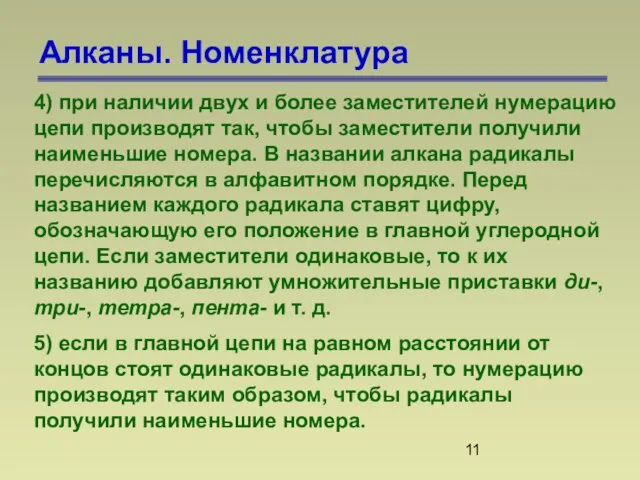 Алканы. Номенклатура

4) при наличии двух и более заместителей нумерацию цепи производят так, чтобы заместители получили наименьшие номера. В названии алкана радикалы перечисляются в алфавитном порядке. Перед названием каждого радикала ставят цифру, обозначающую его положение в главной углеродной цепи. Если заместители одинаковые, то к их названию добавляют умножительные приставки ди-, три-, тетра-, пента- и т. д.

5) если в главной цепи на равном расстоянии от концов стоят одинаковые радикалы, то нумерацию производят таким образом, чтобы радикалы получили наименьшие номера.

11